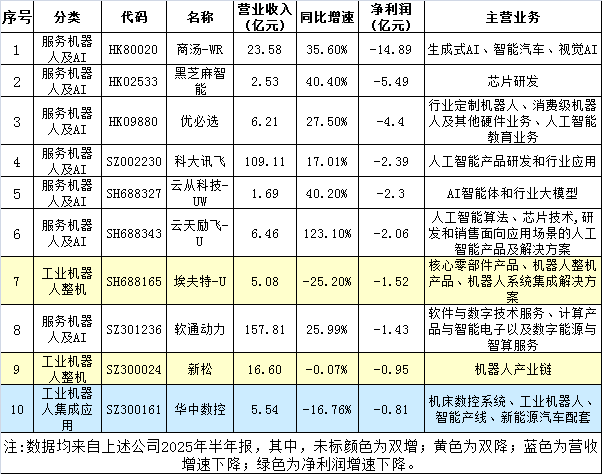 | 序号 | 分类 | 代码 | 名称 | 营业收入(亿元) | 同比增速 | 净利润(亿元) | 主营业务 |
|---|---|---|---|---|---|---|---|
| 1 | 服务机器人及AI | HK80020 | 商汤-WR | 23.58 | 35.60% | -14.89 | 生成式AI、智能汽车、视觉AI |
| 2 | 服务机器人及AI | HK02533 | 黑芝麻智能 | 2.53 | 40.40% | -5.49 | 芯片研发 |
| 3 | 服务机器人及AI | HK09880 | 优必选 | 6.21 | 27.50% | -4.4 | 行业定制机器人、消费级机器人及其他硬件业务、人工智能教育业务 |
| 4 | 服务机器人及AI | SZ002230 | 科大讯飞 | 109.11 | 17.01% | -2.39 | 人工智能产品研发和行业应用 |
| 5 | 服务机器人及AI | SH688327 | 云从科技-UW | 1.69 | 40.20% | -2.3 | AI智能体和行业大模型 |
| 6 | 服务机器人及AI | SH688343 | 云天励飞-U | 6.46 | 123.10% | -2.06 | 人工智能算法、芯片技术,研发和销售面向应用场景的人工智能产品及解决方案 |
| 7 | 工业机器人整机 | SH688165 | 埃夫特-U | 5.08 | -25.20% | -1.52 | 核心零部件产品、机器人整机产品、机器人系统集成解决方案 |
| 8 | 服务机器人及AI | SZ301236 | 软通动力 | 157.81 | 25.99% | -1.43 | 软件与数字技术服务、计算产品与智能电子以及数字能源与智算服务 |
| 9 | 工业机器人整机 | SZ300024 | 新松 | 16.60 | -0.07% | -0.95 | 机器人产业链 |
| 10 | 工业机器人集成应用 | SZ300161 | 华中数控 | 5.54 | -16.76% | -0.81 | 机床数控系统、工业机器人、智能产线、新能源汽车配套 |

注:数据均来自上述公司2025年半年报，其中，未标颜色为双增；黄色为双降；蓝色为营收增速下降；绿色为净利润增速下降。